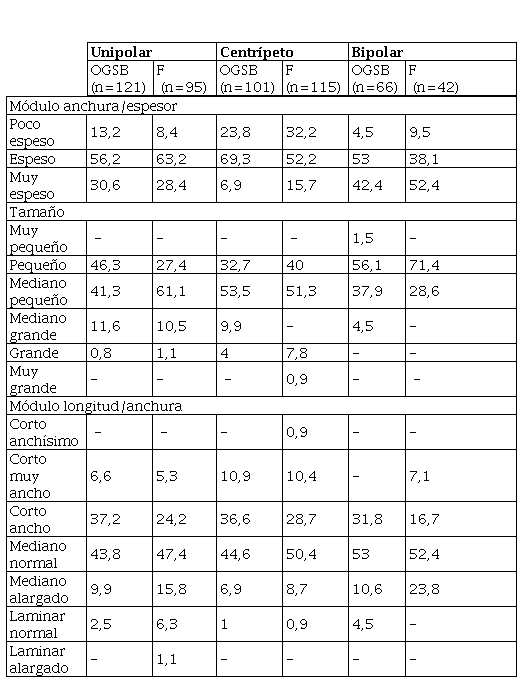 | | Unipolar | | Centrípeto | | Bipolar | |
|---|---|---|---|---|---|---|
| | OGSB (n=121) | F (n=95) | OGSB (n=101) | F (n=115) | OGSB (n=66) | F (n=42) |
| Módulo anchura/espesor | | | | | | |
| Poco espeso | 13,2 | 8,4 | 23,8 | 32,2 | 4,5 | 9,5 |
| Espeso | 56,2 | 63,2 | 69,3 | 52,2 | 53 | 38,1 |
| Muy espeso | 30,6 | 28,4 | 6,9 | 15,7 | 42,4 | 52,4 |
| Tamaño | | | | | | |
| Muy pequeño | – | – | – | – | 1,5 | – |
| Pequeño | 46,3 | 27,4 | 32,7 | 40 | 56,1 | 71,4 |
| Mediano pequeño | 41,3 | 61,1 | 53,5 | 51,3 | 37,9 | 28,6 |
| Mediano grande | 11,6 | 10,5 | 9,9 | – | 4,5 | – |
| Grande | 0,8 | 1,1 | 4 | 7,8 | – | – |
| Muy grande | – | – | – | 0,9 | – | – |
| Módulo longitud/anchura | | | | | | |
| Corto anchísimo | – | – | – | 0,9 | – | – |
| Corto muy ancho | 6,6 | 5,3 | 10,9 | 10,4 | – | 7,1 |
| Corto ancho | 37,2 | 24,2 | 36,6 | 28,7 | 31,8 | 16,7 |
| Mediano normal | 43,8 | 47,4 | 44,6 | 50,4 | 53 | 52,4 |
| Mediano alargado | 9,9 | 15,8 | 6,9 | 8,7 | 10,6 | 23,8 |
| Laminar normal | 2,5 | 6,3 | 1 | 0,9 | 4,5 | – |
| Laminar alargado | – | 1,1 | – | – | – | – |